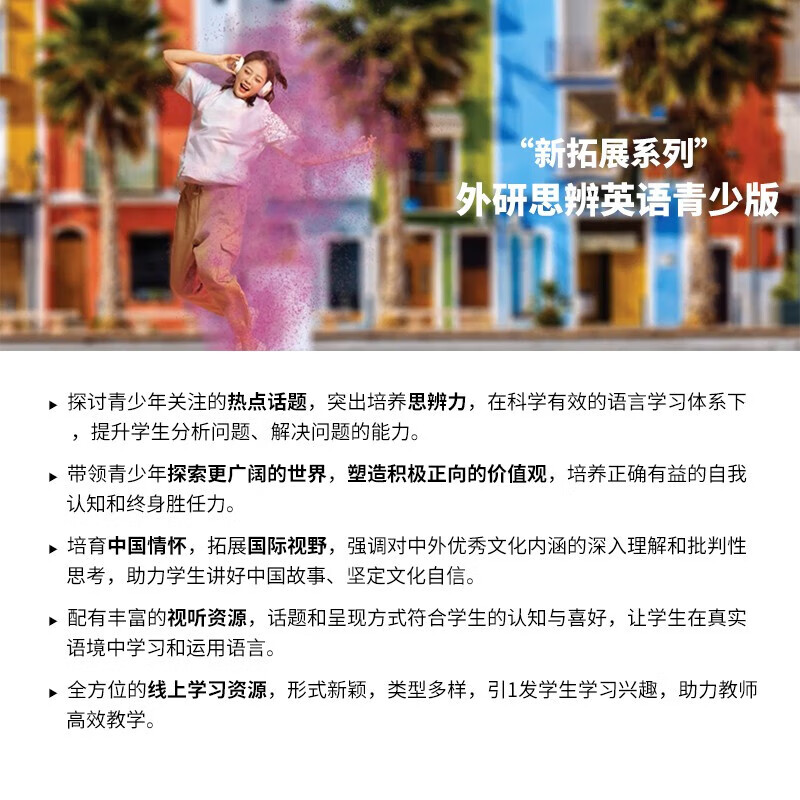 “新拓展系列”
外研思辨英语青少版

▸ 探讨青少年关注的热点话题，突出培养思辨力，在科学有效的语言学习体系下，提升学生分析问题、解决问题的能力。

▸ 带领青少年探索更广阔的世界，塑造积极正向的价值观，培养正确有益的自我认知和终身胜任力。

▸ 培育中国情怀，拓展国际视野，强调对中外优秀文化内涵的深入理解和批判性思考，助力学生讲好中国故事、坚定文化自信。

▸ 配有丰富的视听资源，话题和呈现方式符合学生的认知与喜好，让学生在真实语境中学习和运用语言。

▸ 全方位的线上学习资源，形式新颖，类型多样，引1发学生学习兴趣，助力教师高效教学。